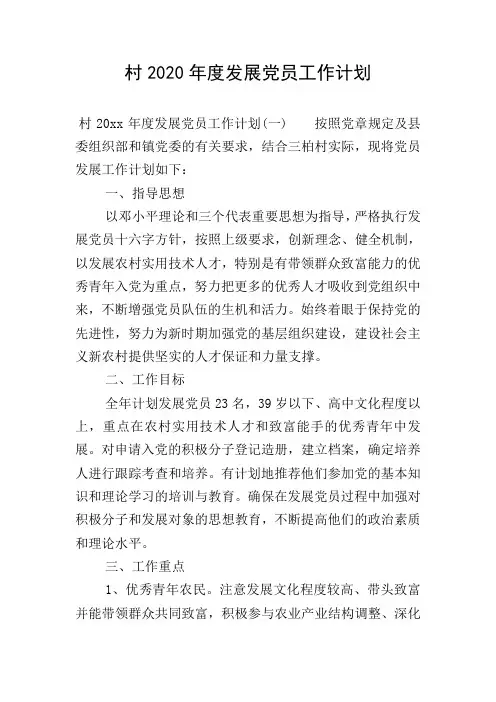 村 2020 年度发展党员工作计划

村 20xx 年度发展党员工作计划(一)　　按照党章规定及县委组织部和镇党委的有关要求，结合三柏村实际，现将党员发展工作计划如下：

一、指导思想

以邓小平理论和三个代表重要思想为指导，严格执行发展党员十六字方针，按照上级要求，创新理念、健全机制，以发展农村实用技术人才，特别是有带领群众致富能力的优秀青年入党为重点，努力把更多的优秀人才吸收到党组织中来，不断增强党员队伍的生机和活力。始终着眼于保持党的先进性，努力为新时期加强党的基层组织建设，建设社会主义新农村提供坚实的人才保证和力量支撑。

二、工作目标

全年计划发展党员 23 名，39 岁以下、高中文化程度以上，重点在农村实用技术人才和致富能手的优秀青年中发展。对申请入党的积极分子登记造册，建立档案，确定培养人进行跟踪考查和培养。有计划地推荐他们参加党的基本知识和理论学习的培训与教育。确保在发展党员过程中加强对积极分子和发展对象的思想教育，不断提高他们的政治素质和理论水平。

三、工作重点

1、优秀青年农民。注意发展文化程度较高、带头致富并能带领群众共同致富，积极参与农业产业结构调整、深化